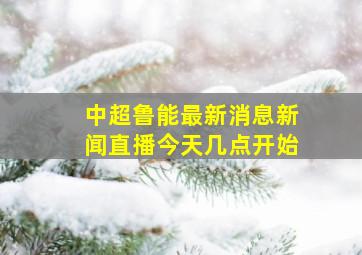 中超鲁能最新消息新闻直播今天几点开始